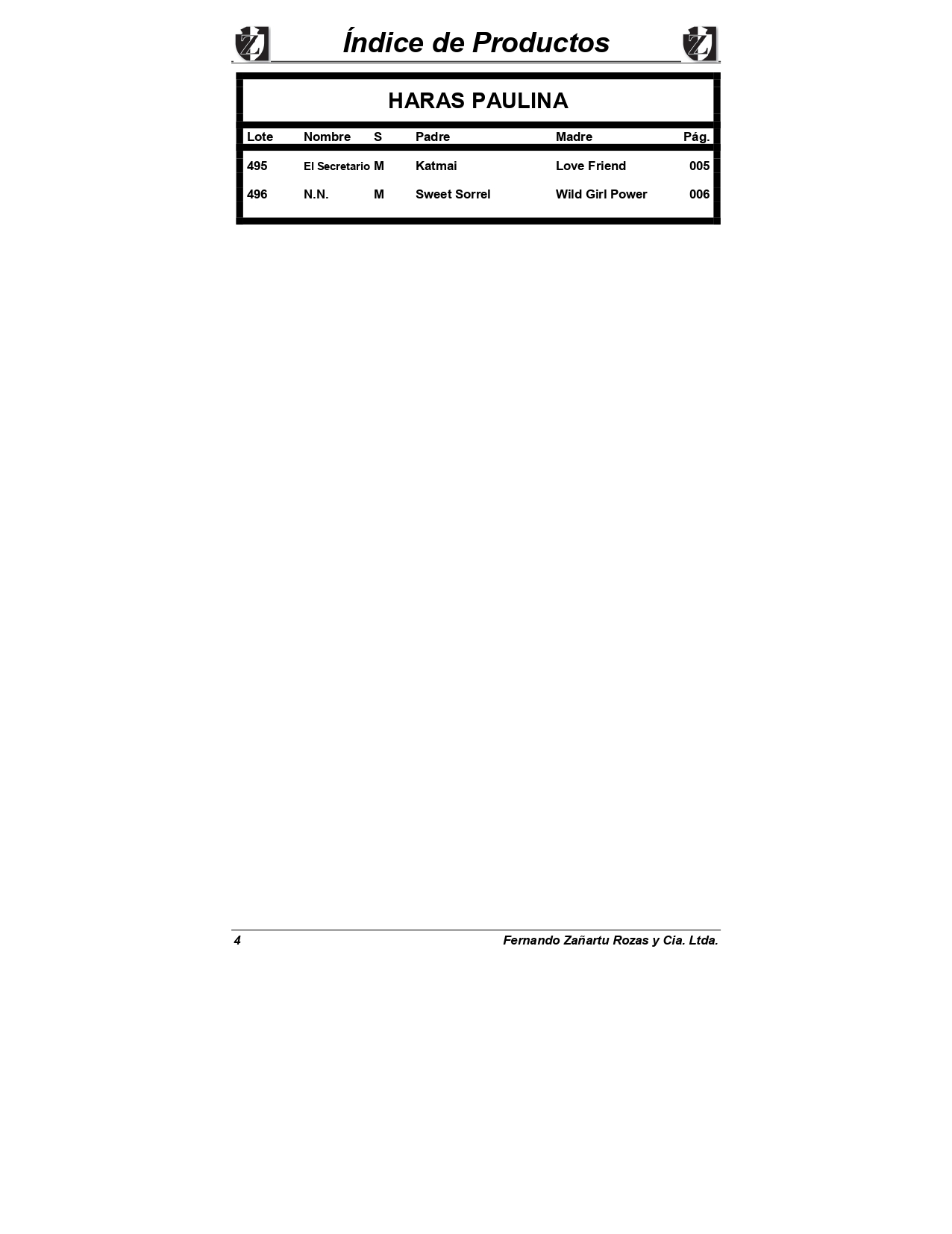 Índice de Productos

HARAS PAULINA

| Lote | Nombre | S | Padre | Madre | Pág. |
|---|---|---|---|---|---|
| 495 | El Secretario | M | Katmai | Love Friend | 005 |
| 496 | N.N. | M | Sweet Sorrel | Wild Girl Power | 006 |

4 Fernando Zañartu Rozas y Cia. Ltda.